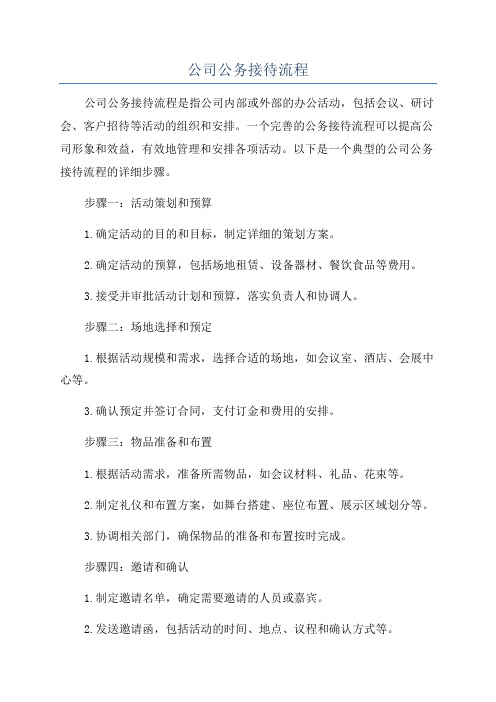 公司公务接待流程

公司公务接待流程是指公司内部或外部的办公活动，包括会议、研讨会、客户招待等活动的组织和安排。一个完善的公务接待流程可以提高公司形象和效益，有效地管理和安排各项活动。以下是一个典型的公司公务接待流程的详细步骤。

步骤一：活动策划和预算

1.确定活动的目的和目标，制定详细的策划方案。

2.确定活动的预算，包括场地租赁、设备器材、餐饮食品等费用。

3.接受并审批活动计划和预算，落实负责人和协调人。

步骤二：场地选择和预定

1.根据活动规模和需求，选择合适的场地，如会议室、酒店、会展中心等。

3.确认预定并签订合同，支付订金和费用的安排。

步骤三：物品准备和布置

1.根据活动需求，准备所需物品，如会议材料、礼品、花束等。

2.制定礼仪和布置方案，如舞台搭建、座位布置、展示区域划分等。

3.协调相关部门，确保物品的准备和布置按时完成。

步骤四：邀请和确认

1.制定邀请名单，确定需要邀请的人员或嘉宾。

2.发送邀请函，包括活动的时间、地点、议程和确认方式等。